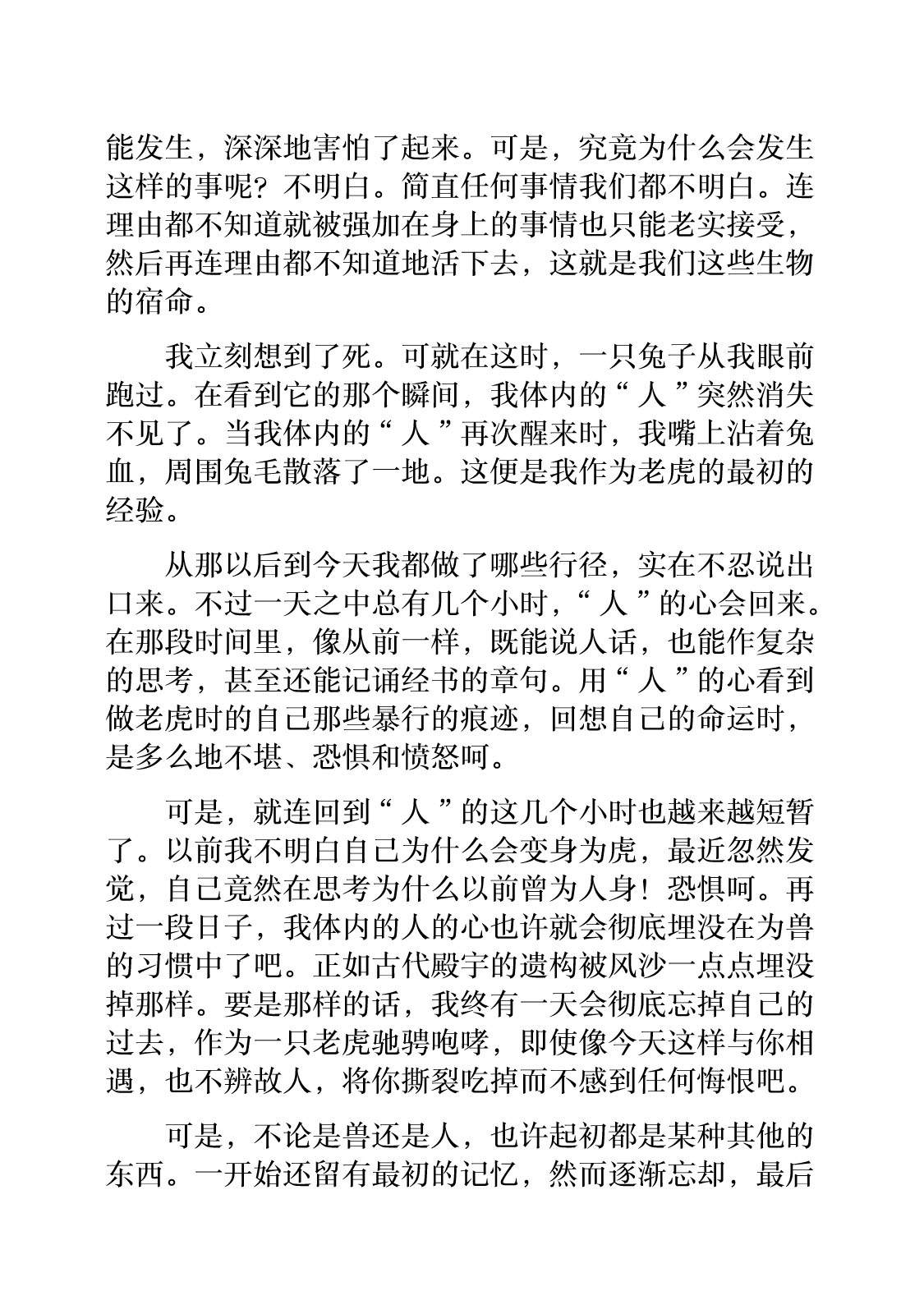 能发生，深深地害怕了起来。可是，究竟为什么会发生这样的事呢？不明白。简直任何事情我们都不明白。连理由都不知道就被强加在身上的事情也只能老实接受，然后再连理由都不知道地活下去，这就是我们这些生物的宿命。

我立刻想到了死。可就在这时，一只兔子从我眼前跑过。在看到它的那个瞬间，我体内的“人”突然消失不见了。当我体内的“人”再次醒来时，我嘴上沾着兔血，周围兔毛散落了一地。这便是我作为老虎的最初的经验。

从那以后到今天我都做了哪些行径，实在不忍说出口来。不过一天之中总有几个小时，“人”的心会回来。在那段时间里，像从前一样，既能说人话，也能作复杂的思考，甚至还能记诵经书的章句。用“人”的心看到做老虎时的自己那些暴行的痕迹，回想自己的命运时，是多么地不堪、恐惧和愤怒呵。

可是，就连回到“人”的这几个小时也越来越短暂了。以前我不明白自己为什么会变身为虎，最近忽然发觉，自己竟然在思考为什么以前曾为人身！恐惧呵。再过一段日子，我体内的人的心也许就会彻底埋没在为兽的习惯中了吧。正如古代殿宇的遗构被风沙一点点埋没掉那样。要是那样的话，我终有一天会彻底忘掉自己的过去，作为一只老虎驰骋咆哮，即使像今天这样与你相遇，也不辨故人，将你撕裂吃掉而不感到任何悔恨吧。

可是，不论是兽还是人，也许起初都是某种其他的东西。一开始还留有最初的记忆，然而逐渐忘却，最后